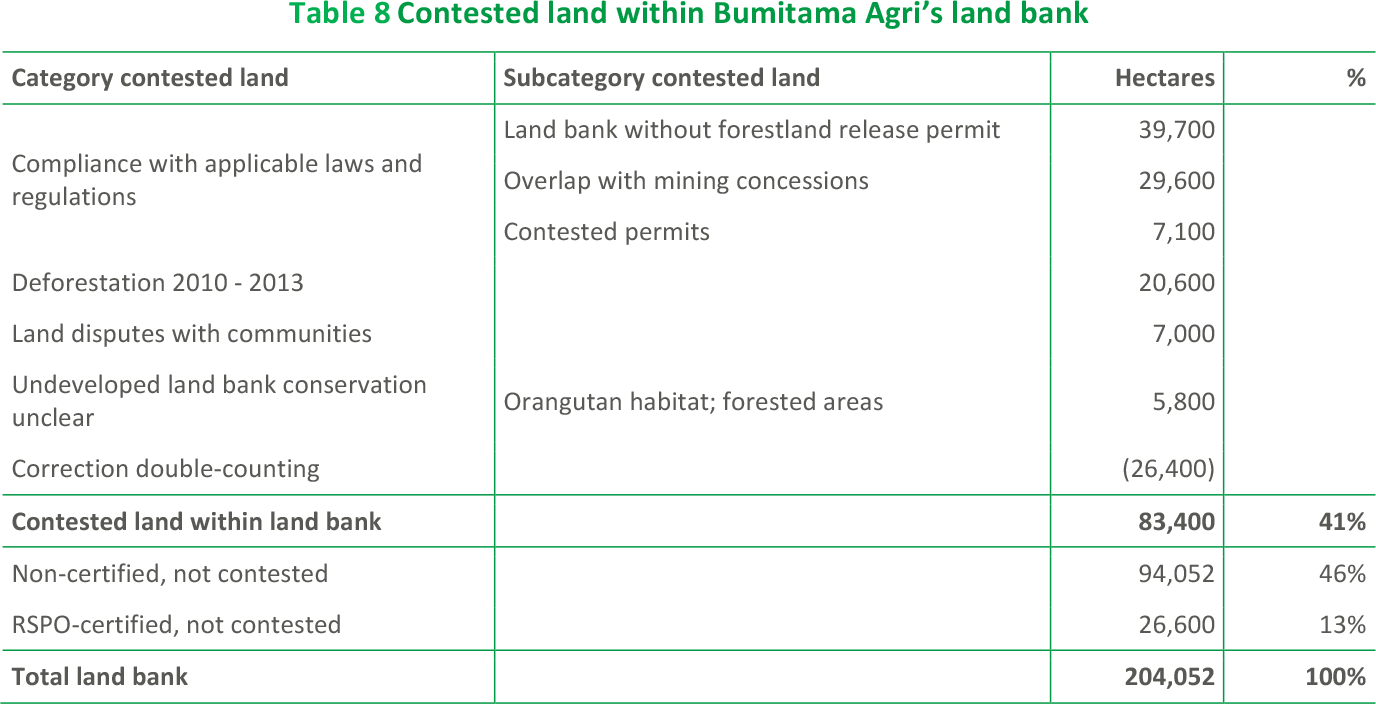 Table 8 Contested land within Bumitama Agri's land bank

| Category contested land | Subcategory contested land | Hectares | % |
|---|---|---|---|
| Compliance with applicable laws and regulations | Land bank without forestland release permit | 39,700 | |
| | Overlap with mining concessions | 29,600 | |
| | Contested permits | 7,100 | |
| Deforestation 2010 - 2013 | | 20,600 | |
| Land disputes with communities | | 7,000 | |
| Undeveloped land bank conservation unclear | Orangutan habitat; forested areas | 5,800 | |
| Correction double-counting | | (26,400) | |
| **Contested land within land bank** | | **83,400** | **41%** |
| Non-certified, not contested | | 94,052 | 46% |
| RSPO-certified, not contested | | 26,600 | 13% |
| **Total land bank** | | **204,052** | **100%** |